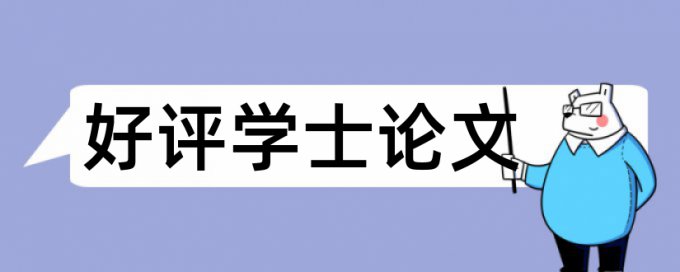 好评学士论文